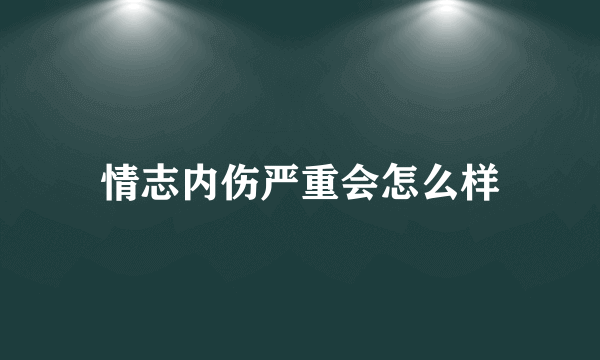 情志内伤严重会怎么样